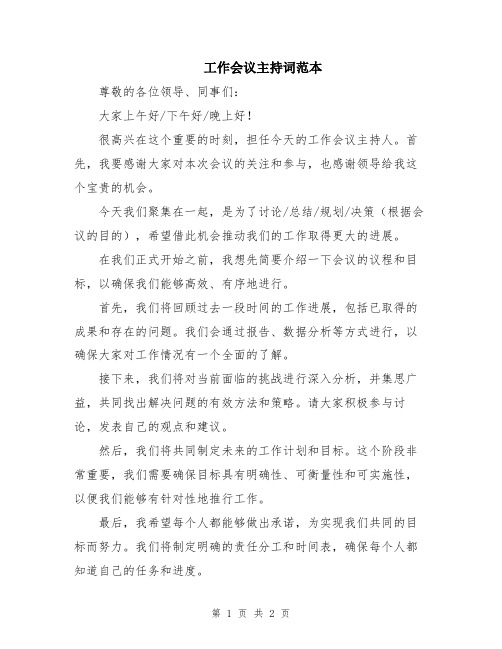 工作会议主持词范本

尊敬的各位领导、同事们:

大家上午好/下午好/晚上好!

很高兴在这个重要的时刻，担任今天的工作会议主持人。首先，我要感谢大家对本次会议的关注和参与，也感谢领导给我这个宝贵的机会。

今天我们聚集在一起，是为了讨论/总结/规划/决策（根据会议的目的），希望借此机会推动我们的工作取得更大的进展。

在我们正式开始之前，我想先简要介绍一下会议的议程和目标，以确保我们能够高效、有序地进行。

首先，我们将回顾过去一段时间的工作进展，包括已取得的成果和存在的问题。我们会通过报告、数据分析等方式进行，以确保大家对工作情况有一个全面的了解。

接下来，我们将对当前面临的挑战进行深入分析，并集思广益，共同找出解决问题的有效方法和策略。请大家积极参与讨论，发表自己的观点和建议。

然后，我们将共同制定未来的工作计划和目标。这个阶段非常重要，我们需要确保目标具有明确性、可衡量性和可实施性，以便我们能够有针对性地推行工作。

最后，我希望每个人都能够做出承诺，为实现我们共同的目标而努力。我们将制定明确的责任分工和时间表，确保每个人都知道自己的任务和进度。

第 1 页 共 2 页